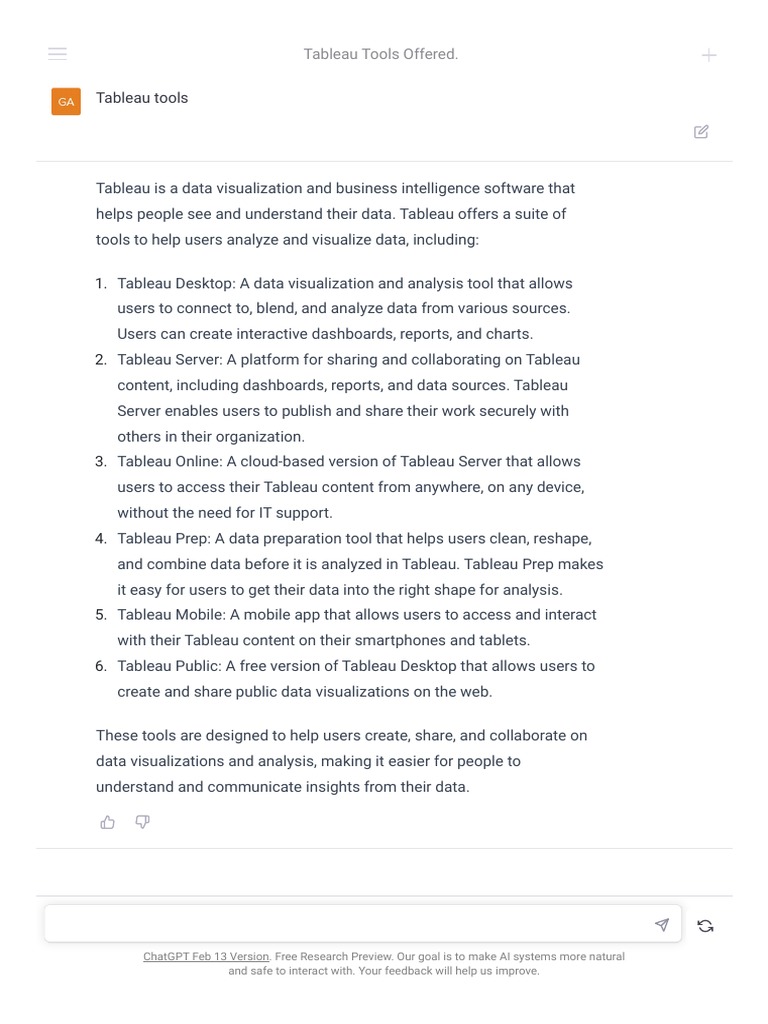 Tableau Tools Offered.

GA

Tableau tools

Tableau is a data visualization and business intelligence software that helps people see and understand their data. Tableau offers a suite of tools to help users analyze and visualize data, including:

1. Tableau Desktop: A data visualization and analysis tool that allows users to connect to, blend, and analyze data from various sources. Users can create interactive dashboards, reports, and charts.
2. Tableau Server: A platform for sharing and collaborating on Tableau content, including dashboards, reports, and data sources. Tableau Server enables users to publish and share their work securely with others in their organization.
3. Tableau Online: A cloud-based version of Tableau Server that allows users to access their Tableau content from anywhere, on any device, without the need for IT support.
4. Tableau Prep: A data preparation tool that helps users clean, reshape, and combine data before it is analyzed in Tableau. Tableau Prep makes it easy for users to get their data into the right shape for analysis.
5. Tableau Mobile: A mobile app that allows users to access and interact with their Tableau content on their smartphones and tablets.
6. Tableau Public: A free version of Tableau Desktop that allows users to create and share public data visualizations on the web.

These tools are designed to help users create, share, and collaborate on data visualizations and analysis, making it easier for people to understand and communicate insights from their data.

ChatGPT Feb 13 Version. Free Research Preview. Our goal is to make AI systems more natural and safe to interact with. Your feedback will help us improve.